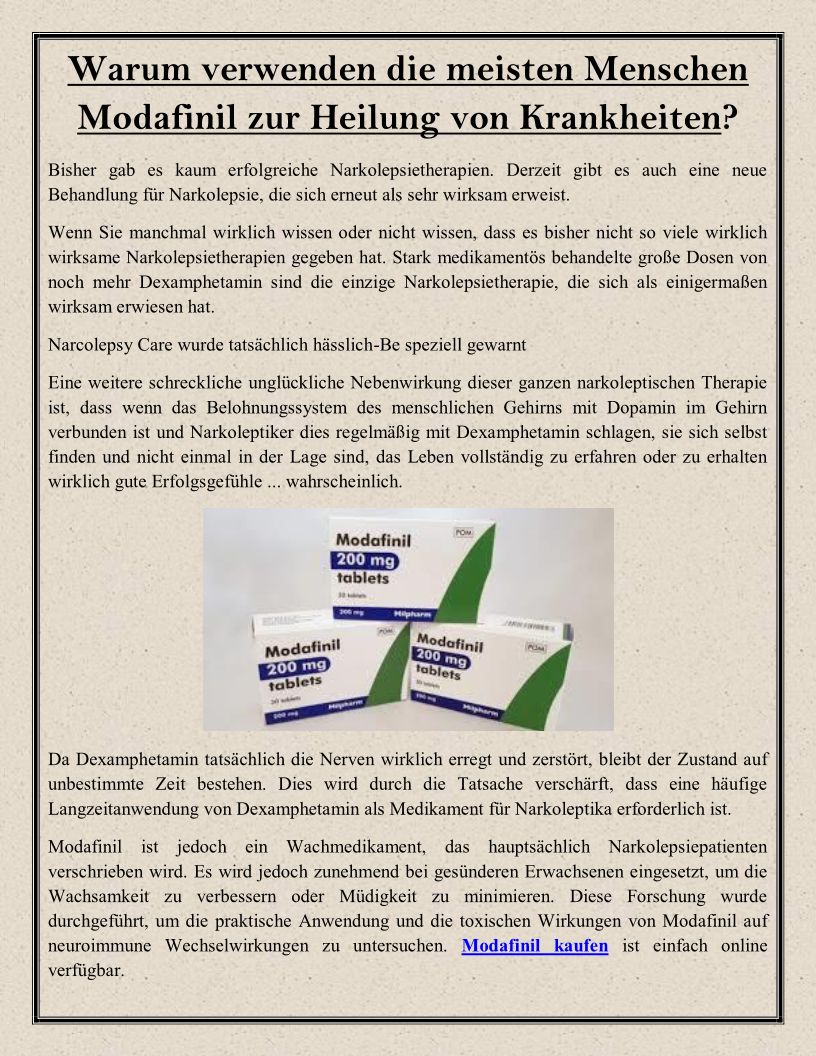 Warum verwenden die meisten Menschen Modafinil zur Heilung von Krankheiten?

Bisher gab es kaum erfolgreiche Narkolepsietherapien. Derzeit gibt es auch eine neue Behandlung für Narkolepsie, die sich erneut als sehr wirksam erweist.

Wenn Sie manchmal wirklich wissen oder nicht wissen, dass es bisher nicht so viele wirklich wirksame Narkolepsietherapien gegeben hat. Stark medikamentös behandelte große Dosen von noch mehr Dexamphetamin sind die einzige Narkolepsietherapie, die sich als einigermaßen wirksam erwiesen hat.

Narcolepsy Care wurde tatsächlich hässlich-Be speziell gewarnt

Eine weitere schreckliche unglückliche Nebenwirkung dieser ganzen narkoleptischen Therapie ist, dass wenn das Belohnungssystem des menschlichen Gehirns mit Dopamin im Gehirn verbunden ist und Narkoleptiker dies regelmäßig mit Dexamphetamin schlagen, sie sich selbst finden und nicht einmal in der Lage sind, das Leben vollständig zu erfahren oder zu erhalten wirklich gute Erfolgsgefühle ... wahrscheinlich.

Modafinil 200 mg tablets POM 30 tablets 200 mg Milpharm

Modafinil 200 mg tablets POM 30 tablets 200 mg Milpharm

Modafinil 200 mg tablets POM 30 tablets 200 mg Milpharm

Da Dexamphetamin tatsächlich die Nerven wirklich erregt und zerstört, bleibt der Zustand auf unbestimmte Zeit bestehen. Dies wird durch die Tatsache verschärft, dass eine häufige Langzeitanwendung von Dexamphetamin als Medikament für Narkoleptika erforderlich ist.

Modafinil ist jedoch ein Wachmedikament, das hauptsächlich Narkolepsiepatienten verschrieben wird. Es wird jedoch zunehmend bei gesünderen Erwachsenen eingesetzt, um die Wachsamkeit zu verbessern oder Müdigkeit zu minimieren. Diese Forschung wurde durchgeführt, um die praktische Anwendung und die toxischen Wirkungen von Modafinil auf neuroimmune Wechselwirkungen zu untersuchen. Modafinil kaufen ist einfach online verfügbar.